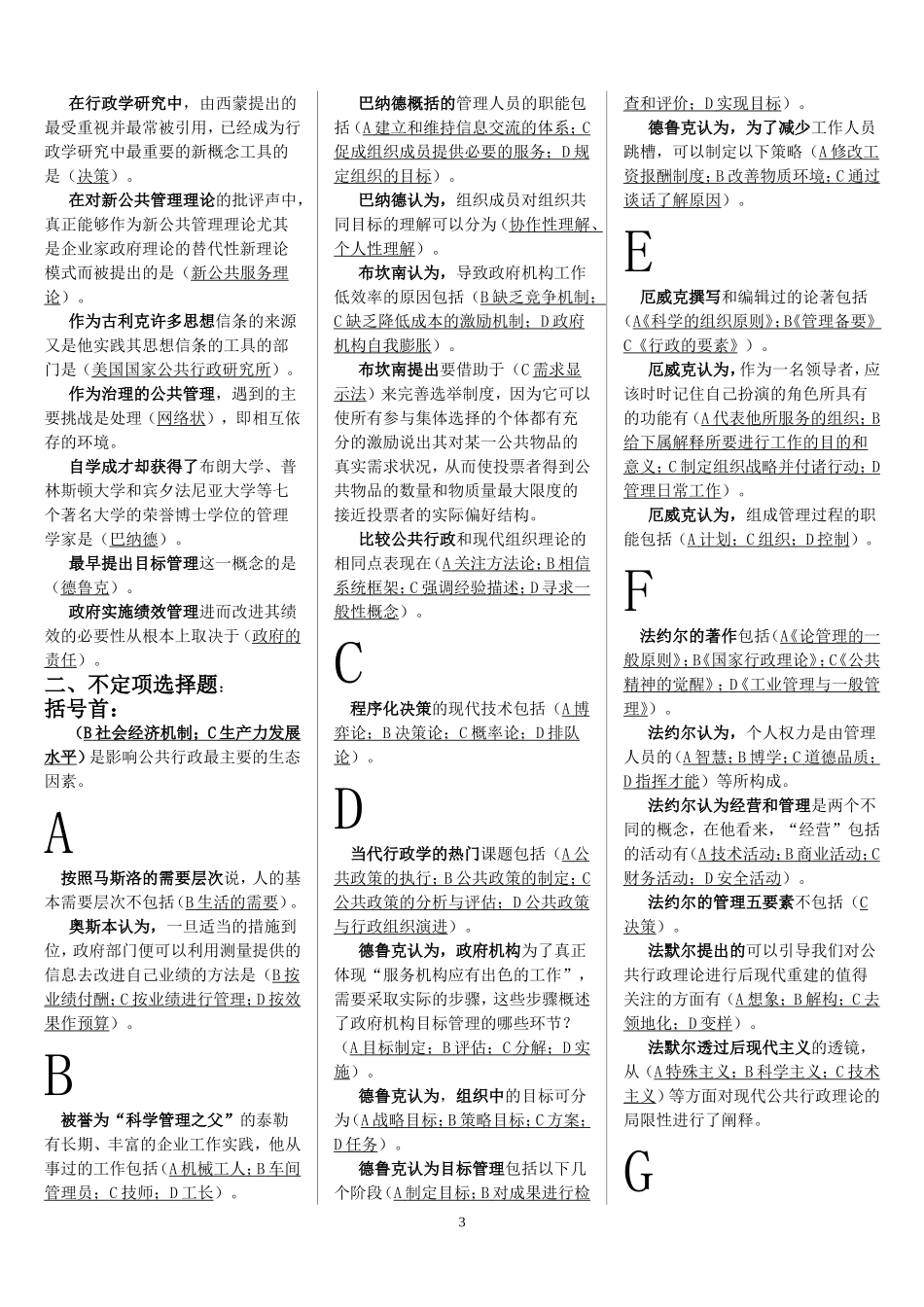 在行政学研究中，由西蒙提出的最受重视并最常被引用，已经成为行政学研究中最重要的新概念工具的是（决策）。

在对新公共管理理论的批评声中，真正能够作为新公共管理理论尤其是企业家政府理论的替代性新理论模式而被提出的是（新公共服务理论）。

作为古利克许多思想信条的来源又是他实践其思想信条的工具的部门是（美国国家公共行政研究所）。

作为治理的公共管理，遇到的主要挑战是处理（网络状），即相互依存的环境。

自学成才却获得了布朗大学、普林斯顿大学和宾夕法尼亚大学等七个著名大学的荣誉博士学位的管理学家是（巴纳德）。

最早提出目标管理这一概念的是（德鲁克）。

政府实施绩效管理进而改进其绩效的必要性从根本上取决于（政府的责任）。

二、不定项选择题：

括号首：

（B社会经济机制；C生产力发展水平）是影响公共行政最主要的生态因素。

A

按照马斯洛的需要层次说，人的基本需要层次不包括（B生活的需要）。

奥斯本认为，一旦适当的措施到位，政府部门便可以利用测量提供的信息去改进自己业绩的方法是（B按业绩付酬；C按业绩进行管理；D按效果作预算）。

B

被誉为“科学管理之父”的泰勒有长期、丰富的企业工作实践，他从事过的工作包括（A机械工人；B车间管理员；C技师；D工长）。

巴纳德概括的管理人员的职能包括（A建立和维持信息交流的体系；C促成组织成员提供必要的服务；D规定组织的目标）。

巴纳德认为，组织成员对组织共同目标的理解可以分为（协作性理解、个人性理解）。

布坎南认为，导致政府机构工作低效率的原因包括（B缺乏竞争机制；C缺乏降低成本的激励机制；D政府机构自我膨胀）。

布坎南提出要借助于（C需求显示法）来完善选举制度，因为它可以使所有参与集体选择的个体都有充分的激励说出其对某一公共物品的真实需求状况，从而使投票者得到公共物品的数量和物质量最大限度的接近投票者的实际偏好结构。

比较公共行政和现代组织理论的相同点表现在（A关注方法论；B相信系统框架；C强调经验描述；D寻求一般性概念）。

C

程序化决策的现代技术包括（A博弈论；B决策论；C概率论；D排队论）。

D

当代行政学的热门课题包括（A公共政策的执行；B公共政策的制定；C公共政策的分析与评估；D公共政策与行政组织演进）。

德鲁克认为，政府机构为了真正体现“服务机构应有出色的工作”，需要采取实际的步骤，这些步骤概述了政府机构目标管理的哪些环节？（A目标制定；B评估；C分解；D实施）。

德鲁克认为，组织中的目标可分为（A战略目标；B策略目标；C方案；D任务）。

德鲁克认为目标管理包括以下几个阶段（A制定目标；B对成果进行检查和评价；D实现目标）。

德鲁克认为，为了减少工作人员跳槽，可以制定以下策略（A修改工资报酬制度；B改善物质环境；C通过谈话了解原因）。

E

厄威克撰写和编辑过的论著包括（A《科学的组织原则》；B《管理备要》C《行政的要素》）。

厄威克认为，作为一名领导者，应该时时记住自己扮演的角色所具有的功能有（A代表他所服务的组织；B给下属解释所要进行工作的目的和意义；C制定组织战略并付诸行动；D管理日常工作）。

厄威克认为，组成管理过程的职能包括（A计划；C组织；D控制）。

F

法约尔的著作包括（A《论管理的一般原则》；B《国家行政理论》；C《公共精神的觉醒》；D《工业管理与一般管理》）。

法约尔认为，个人权力是由管理人员的（A智慧；B博学；C道德品质；D指挥才能）等所构成。

法约尔认为经营和管理是两个不同的概念，在他看来，“经营”包括的活动有（A技术活动；B商业活动；C财务活动；D安全活动）。

法约尔的管理五要素不包括（C决策）。

法默尔提出的可以引导我们对公共行政理论进行后现代重建的值得关注的方面有（A想象；B解构；C去领地化；D变样）。

法默尔透过后现代主义的透镜，从（A特殊主义；B科学主义；C技术主义）等方面对现代公共行政理论的局限性进行了阐释。

G

3